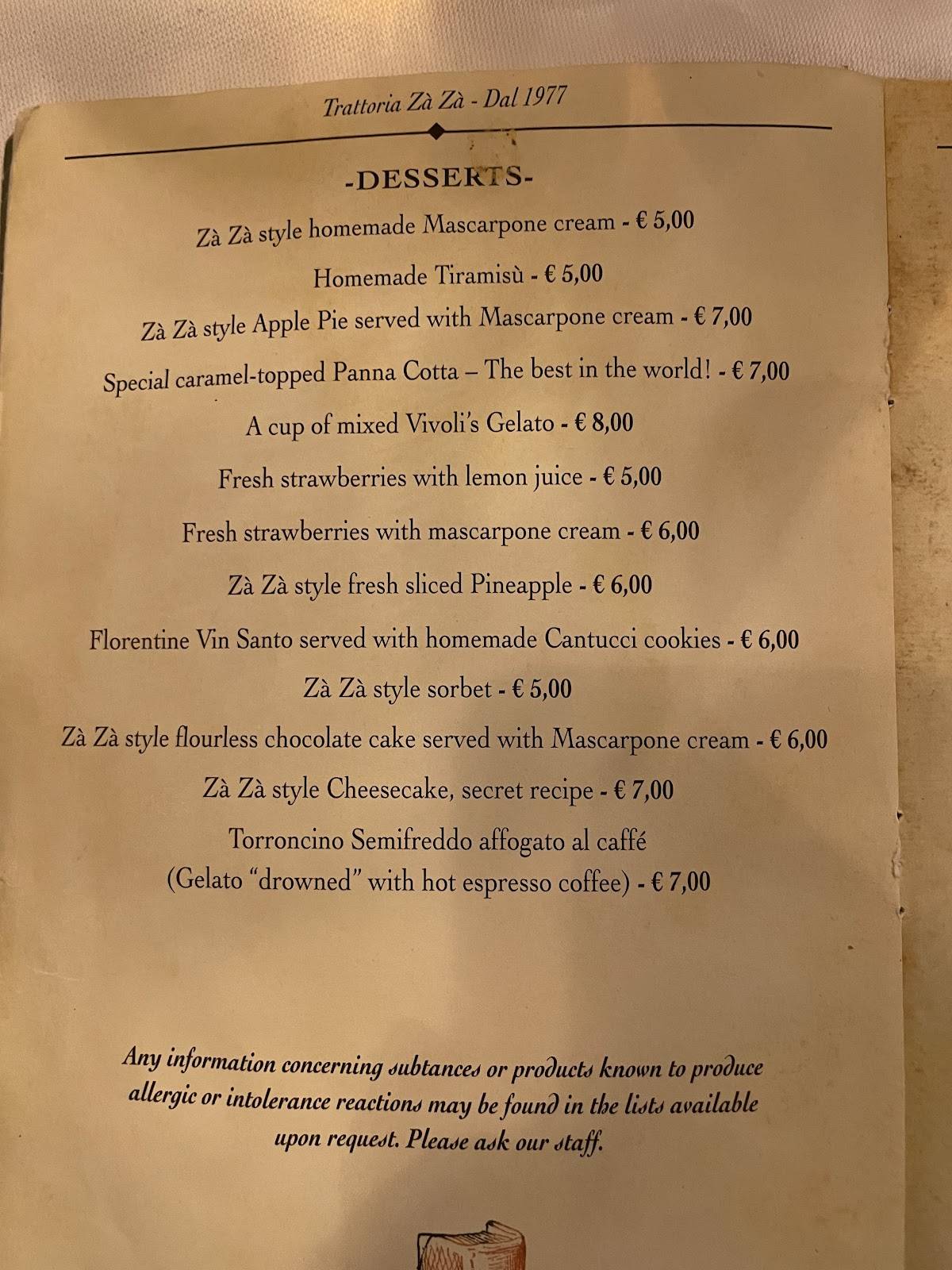 Trattoria Zà Zà - Dal 1977

-DESSERTS-

Zà Zà style homemade Mascarpone cream - € 5,00

Homemade Tiramisù - € 5,00

Zà Zà style Apple Pie served with Mascarpone cream - € 7,00

Special caramel-topped Panna Cotta – The best in the world! - € 7,00

A cup of mixed Vivoli's Gelato - € 8,00

Fresh strawberries with lemon juice - € 5,00

Fresh strawberries with mascarpone cream - € 6,00

Zà Zà style fresh sliced Pineapple - € 6,00

Florentine Vin Santo served with homemade Cantucci cookies - € 6,00

Zà Zà style sorbet - € 5,00

Zà Zà style flourless chocolate cake served with Mascarpone cream - € 6,00

Zà Zà style Cheesecake, secret recipe - € 7,00

Torroncino Semifreddo affogato al caffé (Gelato "drowned" with hot espresso coffee) - € 7,00

Any information concerning subtances or products known to produce allergic or intolerance reactions may be found in the lists available upon request. Please ask our staff.